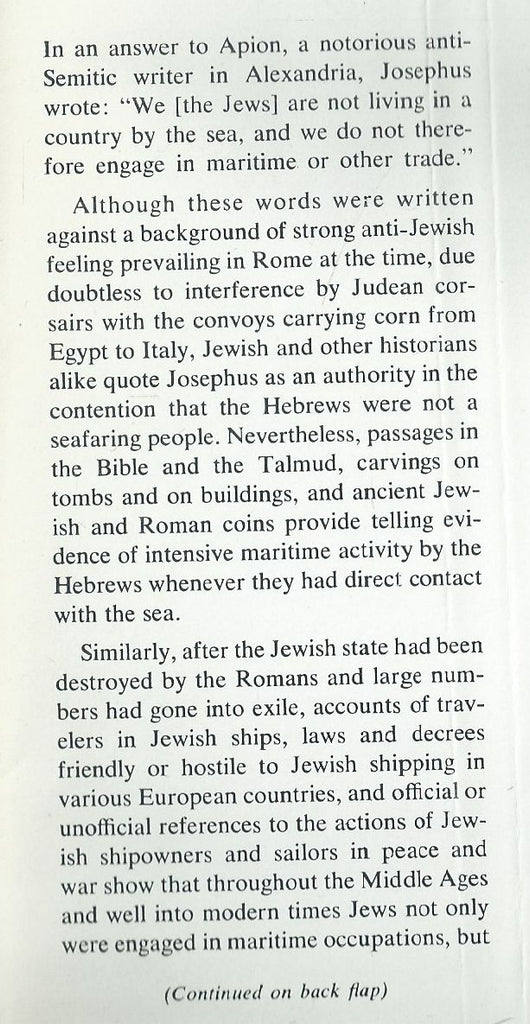 In an answer to Apion, a notorious anti-Semitic writer in Alexandria, Josephus wrote: "We [the Jews] are not living in a country by the sea, and we do not therefore engage in maritime or other trade."

Although these words were written against a background of strong anti-Jewish feeling prevailing in Rome at the time, due doubtless to interference by Judean corsairs with the convoys carrying corn from Egypt to Italy, Jewish and other historians alike quote Josephus as an authority in the contention that the Hebrews were not a seafaring people. Nevertheless, passages in the Bible and the Talmud, carvings on tombs and on buildings, and ancient Jewish and Roman coins provide telling evidence of intensive maritime activity by the Hebrews whenever they had direct contact with the sea.

Similarly, after the Jewish state had been destroyed by the Romans and large numbers had gone into exile, accounts of travelers in Jewish ships, laws and decrees friendly or hostile to Jewish shipping in various European countries, and official or unofficial references to the actions of Jewish shipowners and sailors in peace and war show that throughout the Middle Ages and well into modern times Jews not only were engaged in maritime occupations, but

(Continued on back flap)